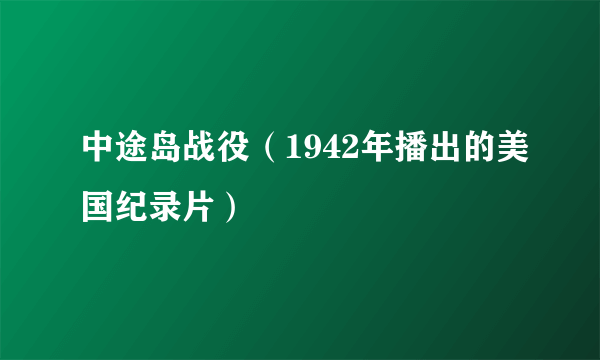 中途岛战役（1942年播出的美国纪录片）